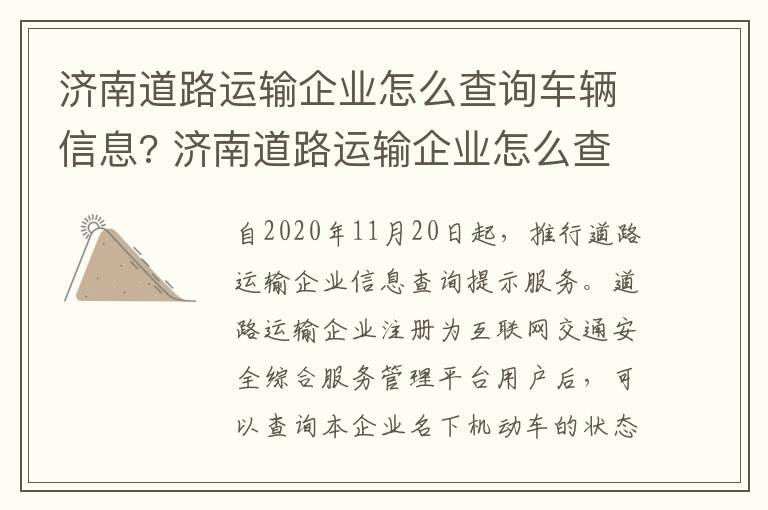 济南道路运输企业怎么查询车辆信息? 济南道路运输企业怎么查

自2020年11月20日起，推行道路运输企业信息查询提示服务。道路运输企业注册为互联网交通安全综合服务管理平台用户后，可以查询本企业名下机动车的状态